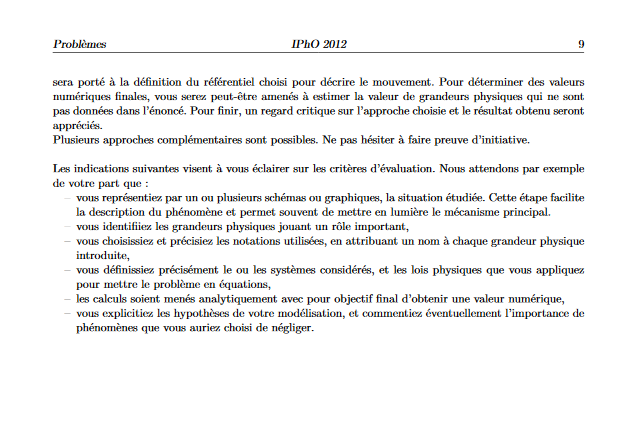 Problèmes IPhO 2012 9

sera porté à la définition du référentiel choisi pour décrire le mouvement. Pour déterminer des valeurs numériques finales, vous serez peut-être amenés à estimer la valeur de grandeurs physiques qui ne sont pas données dans l'énoncé. Pour finir, un regard critique sur l'approche choisie et le résultat obtenu seront appréciés.
Plusieurs approches complémentaires sont possibles. Ne pas hésiter à faire preuve d'initiative.

Les indications suivantes visent à vous éclairer sur les critères d'évaluation. Nous attendons par exemple de votre part que :
– vous représentiez par un ou plusieurs schémas ou graphiques, la situation étudiée. Cette étape facilite la description du phénomène et permet souvent de mettre en lumière le mécanisme principal.
– vous identifiiez les grandeurs physiques jouant un rôle important,
– vous choisissiez et précisiez les notations utilisées, en attribuant un nom à chaque grandeur physique introduite,
– vous définissiez précisément le ou les systèmes considérés, et les lois physiques que vous appliquez pour mettre le problème en équations,
– les calculs soient menés analytiquement avec pour objectif final d'obtenir une valeur numérique,
– vous explicitiez les hypothèses de votre modélisation, et commentiez éventuellement l'importance de phénomènes que vous auriez choisi de négliger.